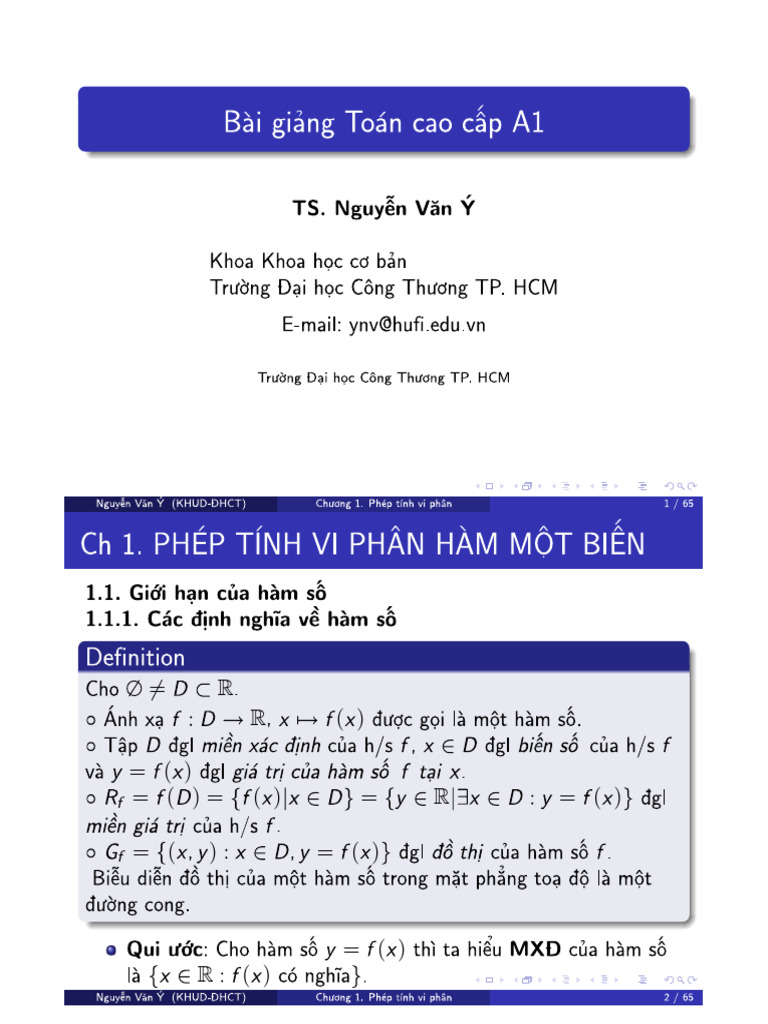 Bài giảng Toán cao cấp A1

TS. Nguyễn Văn Ý

Khoa Khoa học cơ bản
Trường Đại học Công Thương TP. HCM

E-mail: ynv@hufi.edu.vn

Trường Đại học Công Thương TP. HCM

Nguyễn Văn Ý (KHUD-DHCT) Chương 1. Phép tính vi phân 1 / 65

Ch 1. PHÉP TÍNH VI PHÂN HÀM MỘT BIẾN

1.1. Giới hạn của hàm số
1.1.1. Các định nghĩa về hàm số

Definition
Cho $\emptyset \neq D \subset \mathbb{R}$.
◦ Ánh xạ $f : D \to \mathbb{R}$, $x \mapsto f(x)$ được gọi là một hàm số.
◦ Tập $D$ đgl miền xác định của h/s $f$, $x \in D$ đgl biến số của h/s $f$ và $y = f(x)$ đgl giá trị của hàm số $f$ tại $x$.
◦ $R_f = f(D) = \{f(x)|x \in D\} = \{y \in \mathbb{R}|\exists x \in D : y = f(x)\}$ đgl miền giá trị của h/s $f$.
◦ $G_f = \{(x, y) : x \in D, y = f(x)\}$ đgl đồ thị của hàm số $f$.
Biểu diễn đồ thị của một hàm số trong mặt phẳng toạ độ là một đường cong.

Qui ước: Cho hàm số $y = f(x)$ thì ta hiểu MXĐ của hàm số là $\{x \in \mathbb{R} : f(x)$ có nghĩa$\}$.

Nguyễn Văn Ý (KHUD-DHCT) Chương 1. Phép tính vi phân 2 / 65